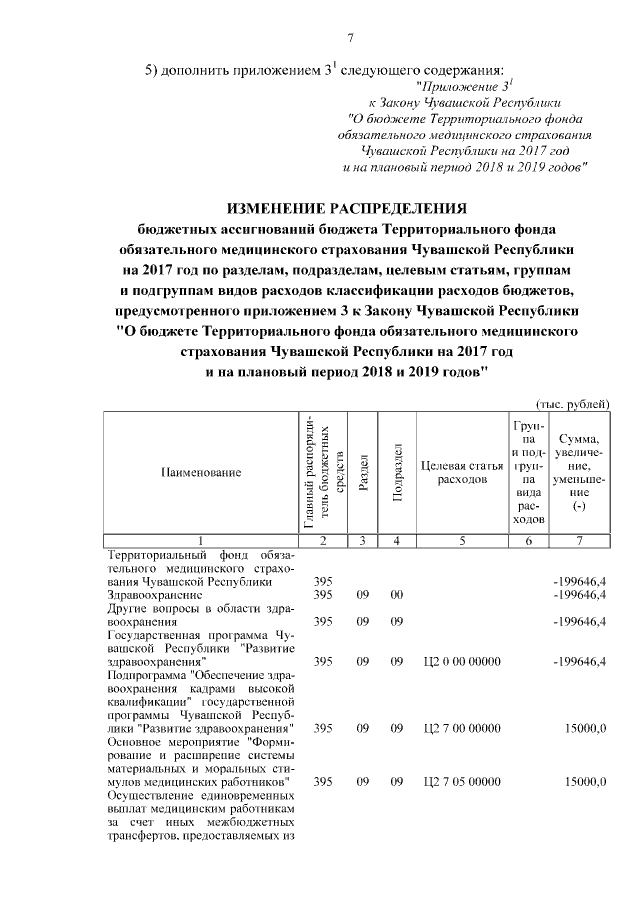 7

5) дополнить приложением $3^1$ следующего содержания:

"Приложение $3^1$
к Закону Чувашской Республики
"О бюджете Территориального фонда обязательного медицинского страхования Чувашской Республики на 2017 год и на плановый период 2018 и 2019 годов"

ИЗМЕНЕНИЕ РАСПРЕДЕЛЕНИЯ
бюджетных ассигнований бюджета Территориального фонда обязательного медицинского страхования Чувашской Республики на 2017 год по разделам, подразделам, целевым статьям, группам и подгруппам видов расходов классификации расходов бюджетов, предусмотренного приложением 3 к Закону Чувашской Республики "О бюджете Территориального фонда обязательного медицинского страхования Чувашской Республики на 2017 год и на плановый период 2018 и 2019 годов"

(тыс. рублей)

| Наименование | Главный распорядитель бюджетных средств | Раздел | Подраздел | Целевая статья расходов | Группа и подгруппа вида расходов | Сумма, увеличение, уменьшение (-) |
|---|---|---|---|---|---|---|
| 1 | 2 | 3 | 4 | 5 | 6 | 7 |
| Территориальный фонд обязательного медицинского страхования Чувашской Республики | 395 | | | | | -199646,4 |
| Здравоохранение | 395 | 09 | 00 | | | -199646,4 |
| Другие вопросы в области здравоохранения | 395 | 09 | 09 | | | -199646,4 |
| Государственная программа Чувашской Республики "Развитие здравоохранения" | 395 | 09 | 09 | Ц2 0 00 00000 | | -199646,4 |
| Подпрограмма "Обеспечение здравоохранения кадрами высокой квалификации" государственной программы Чувашской Республики "Развитие здравоохранения" | 395 | 09 | 09 | Ц2 7 00 00000 | | 15000,0 |
| Основное мероприятие "Формирование и расширение системы материальных и моральных стимулов медицинских работников" | 395 | 09 | 09 | Ц2 7 05 00000 | | 15000,0 |
| Осуществление единовременных выплат медицинским работникам за счет иных межбюджетных трансфертов, предоставляемых из | | | | | | |